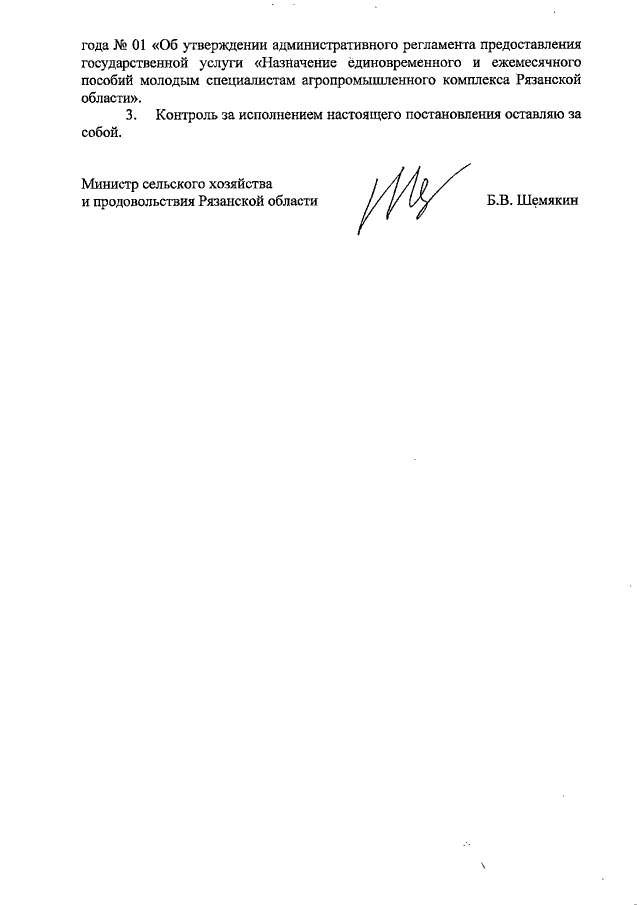 года № 01 «Об утверждении административного регламента предоставления государственной услуги «Назначение единовременного и ежемесячного пособий молодым специалистам агропромышленного комплекса Рязанской области».

3. Контроль за исполнением настоящего постановления оставляю за собой.

Министр сельского хозяйства
и продовольствия Рязанской области

Б.В. Шемякин